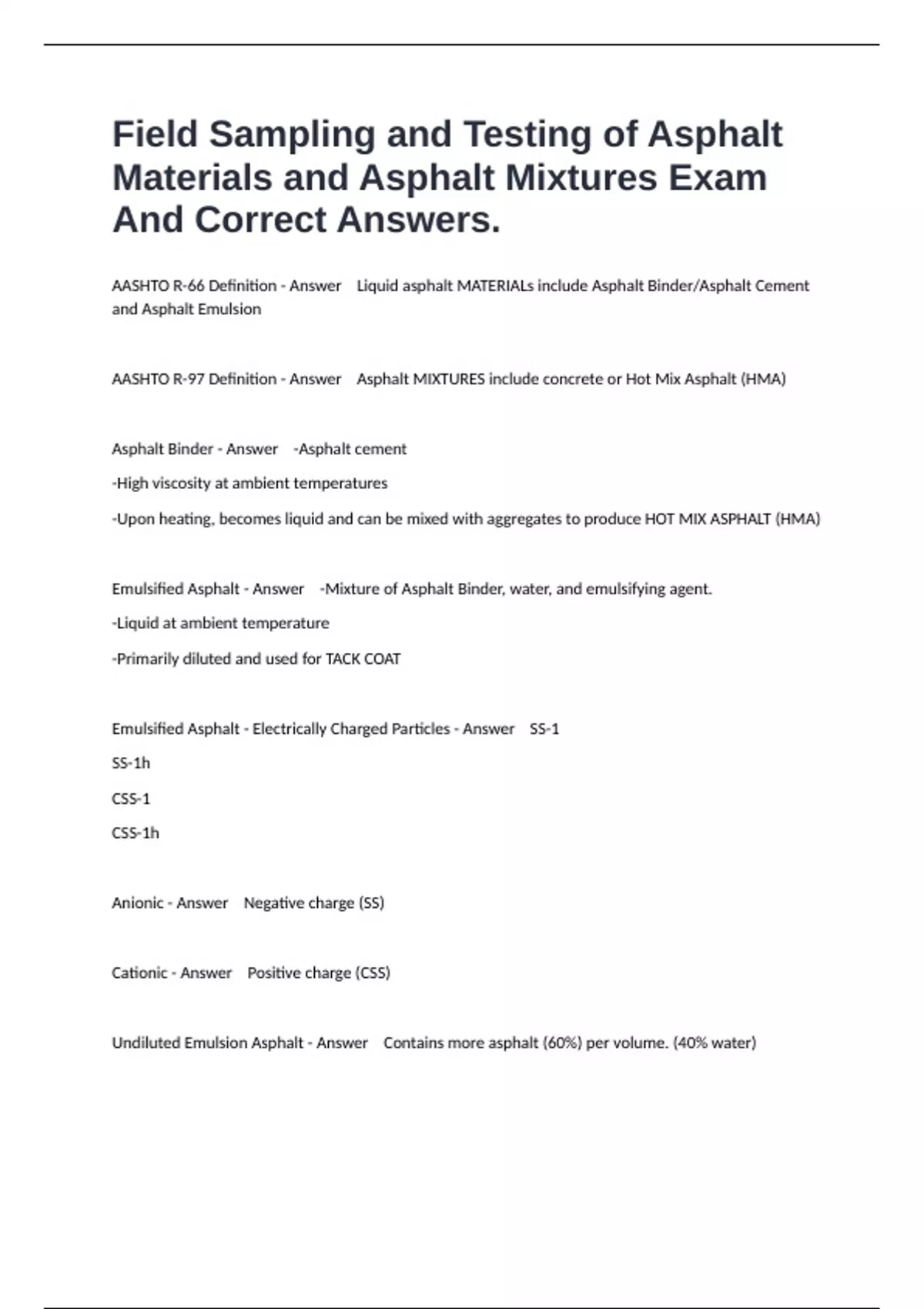 Field Sampling and Testing of Asphalt Materials and Asphalt Mixtures Exam And Correct Answers.

AASHTO R-66 Definition - Answer Liquid asphalt MATERIALs include Asphalt Binder/Asphalt Cement and Asphalt Emulsion

AASHTO R-97 Definition - Answer Asphalt MIXTURES include concrete or Hot Mix Asphalt (HMA)

Asphalt Binder - Answer -Asphalt cement

-High viscosity at ambient temperatures

-Upon heating, becomes liquid and can be mixed with aggregates to produce HOT MIX ASPHALT (HMA)

Emulsified Asphalt - Answer -Mixture of Asphalt Binder, water, and emulsifying agent.

-Liquid at ambient temperature

-Primarily diluted and used for TACK COAT

Emulsified Asphalt - Electrically Charged Particles - Answer SS-1

SS-1h

CSS-1

CSS-1h

Anionic - Answer Negative charge (SS)

Cationic - Answer Positive charge (CSS)

Undiluted Emulsion Asphalt - Answer Contains more asphalt (60%) per volume. (40% water)